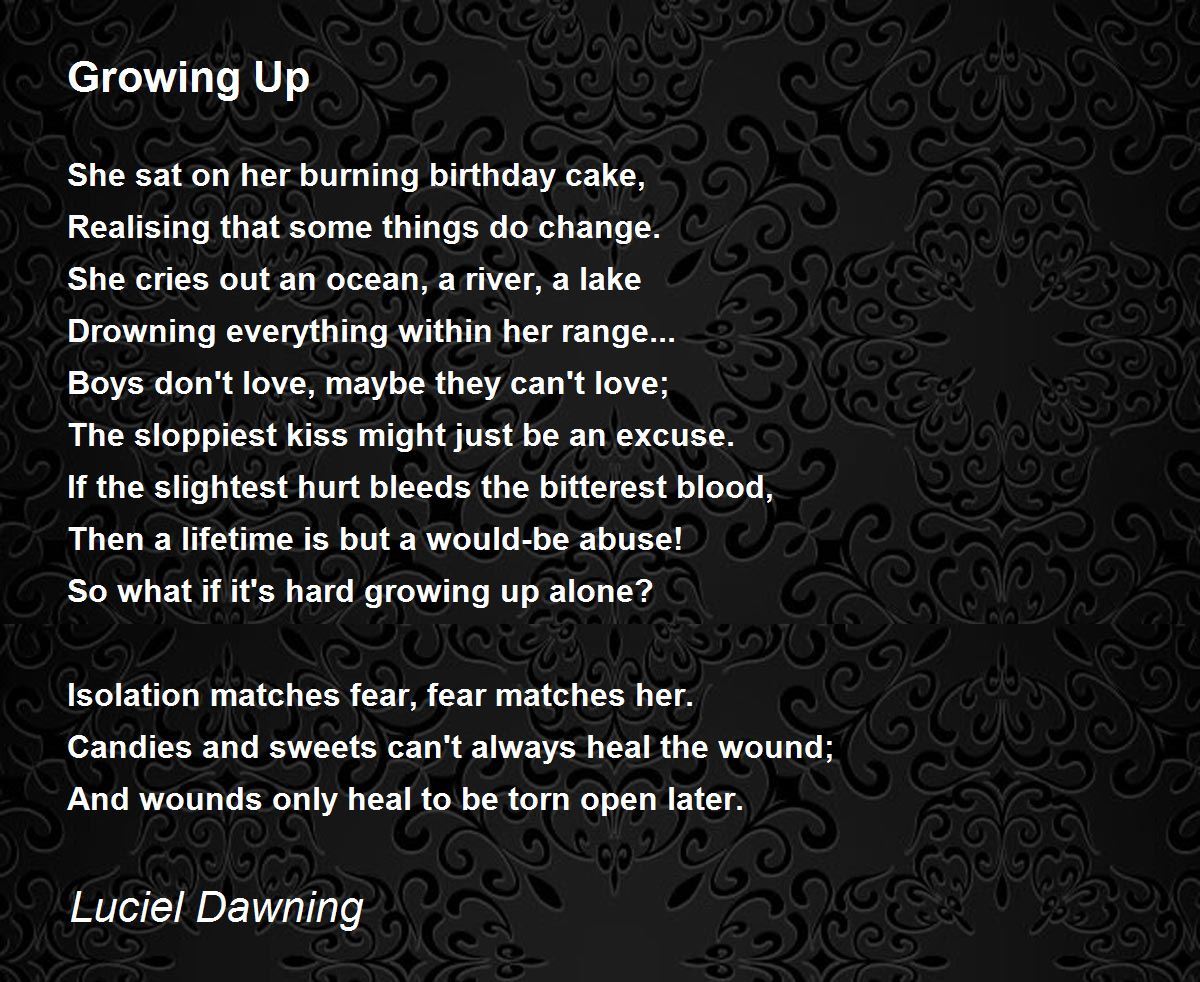 Growing Up

She sat on her burning birthday cake,
Realising that some things do change.
She cries out an ocean, a river, a lake
Drowning everything within her range...
Boys don't love, maybe they can't love;
The sloppiest kiss might just be an excuse.
If the slightest hurt bleeds the bitterest blood,
Then a lifetime is but a would-be abuse!
So what if it's hard growing up alone?

Isolation matches fear, fear matches her.
Candies and sweets can't always heal the wound;
And wounds only heal to be torn open later.

Luciel Dawning